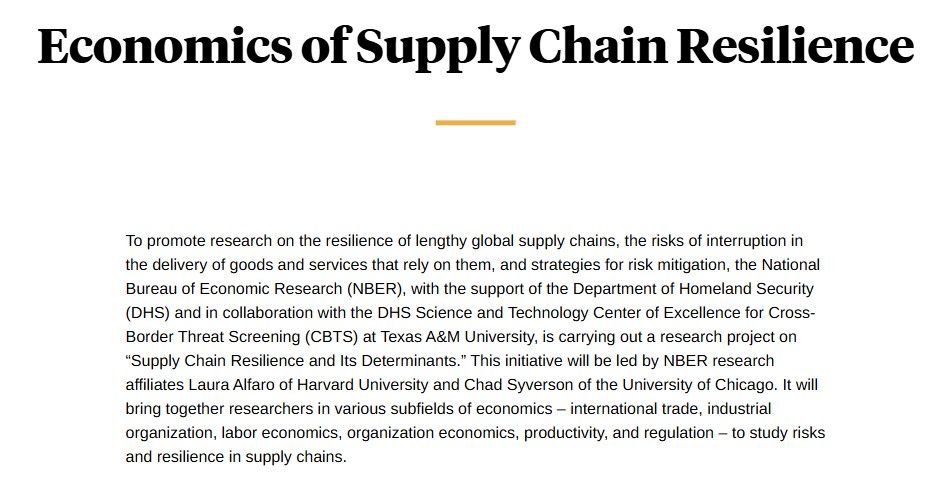 Economics of Supply Chain Resilience

To promote research on the resilience of lengthy global supply chains, the risks of interruption in the delivery of goods and services that rely on them, and strategies for risk mitigation, the National Bureau of Economic Research (NBER), with the support of the Department of Homeland Security (DHS) and in collaboration with the DHS Science and Technology Center of Excellence for Cross-Border Threat Screening (CBTS) at Texas A&M University, is carrying out a research project on “Supply Chain Resilience and Its Determinants.” This initiative will be led by NBER research affiliates Laura Alfaro of Harvard University and Chad Syverson of the University of Chicago. It will bring together researchers in various subfields of economics – international trade, industrial organization, labor economics, organization economics, productivity, and regulation – to study risks and resilience in supply chains.